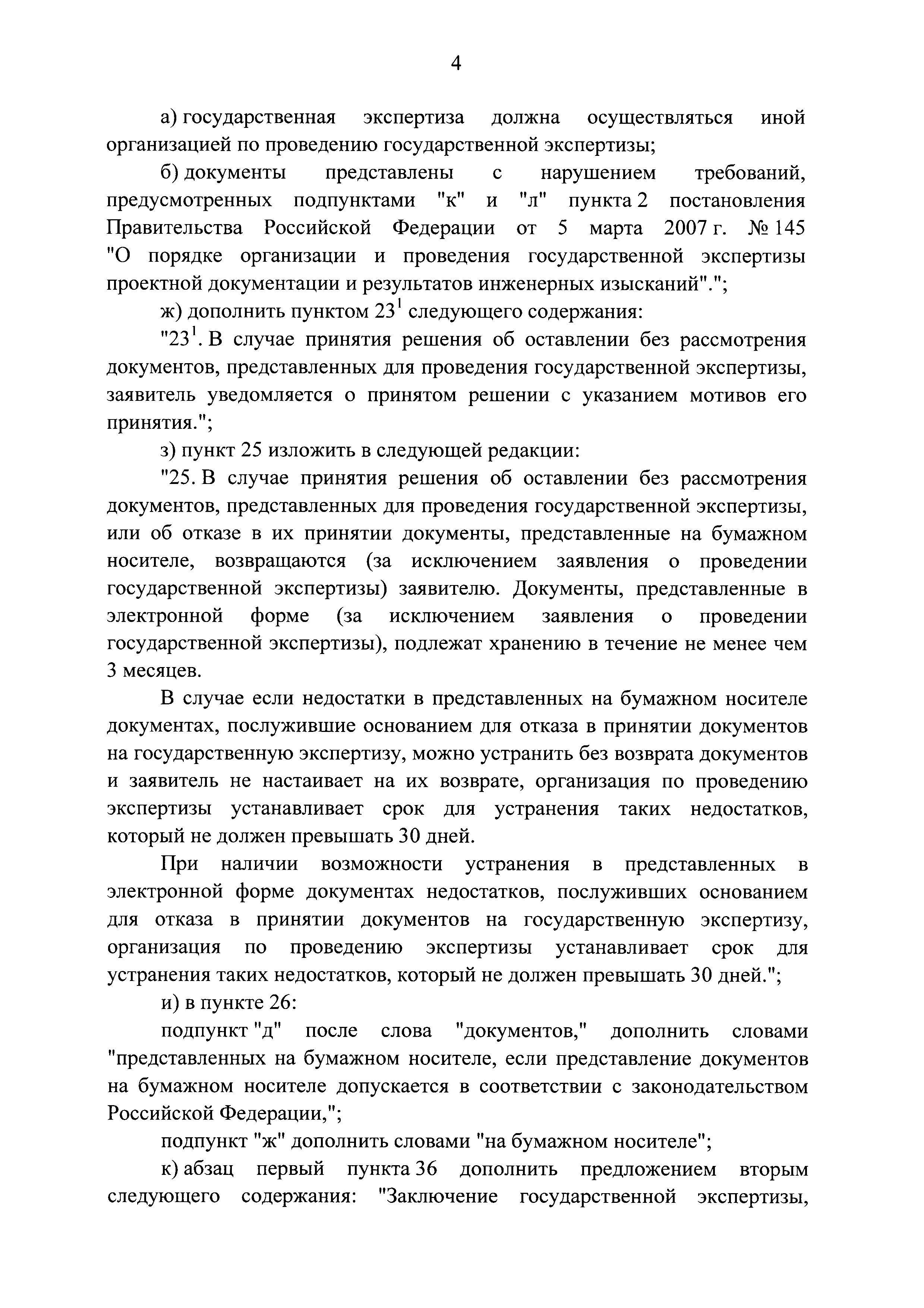 4

а) государственная экспертиза должна осуществляться иной организацией по проведению государственной экспертизы;

б) документы представлены с нарушением требований, предусмотренных подпунктами "к" и "л" пункта 2 постановления Правительства Российской Федерации от 5 марта 2007 г. № 145 "О порядке организации и проведения государственной экспертизы проектной документации и результатов инженерных изысканий".";

ж) дополнить пунктом $23^1$ следующего содержания:

"$23^1$. В случае принятия решения об оставлении без рассмотрения документов, представленных для проведения государственной экспертизы, заявитель уведомляется о принятом решении с указанием мотивов его принятия.";

з) пункт 25 изложить в следующей редакции:

"25. В случае принятия решения об оставлении без рассмотрения документов, представленных для проведения государственной экспертизы, или об отказе в их принятии документы, представленные на бумажном носителе, возвращаются (за исключением заявления о проведении государственной экспертизы) заявителю. Документы, представленные в электронной форме (за исключением заявления о проведении государственной экспертизы), подлежат хранению в течение не менее чем 3 месяцев.

В случае если недостатки в представленных на бумажном носителе документах, послужившие основанием для отказа в принятии документов на государственную экспертизу, можно устранить без возврата документов и заявитель не настаивает на их возврате, организация по проведению экспертизы устанавливает срок для устранения таких недостатков, который не должен превышать 30 дней.

При наличии возможности устранения в представленных в электронной форме документах недостатков, послуживших основанием для отказа в принятии документов на государственную экспертизу, организация по проведению экспертизы устанавливает срок для устранения таких недостатков, который не должен превышать 30 дней.";

и) в пункте 26:

подпункт "д" после слова "документов," дополнить словами "представленных на бумажном носителе, если представление документов на бумажном носителе допускается в соответствии с законодательством Российской Федерации,";

подпункт "ж" дополнить словами "на бумажном носителе";

к) абзац первый пункта 36 дополнить предложением вторым следующего содержания: "Заключение государственной экспертизы,